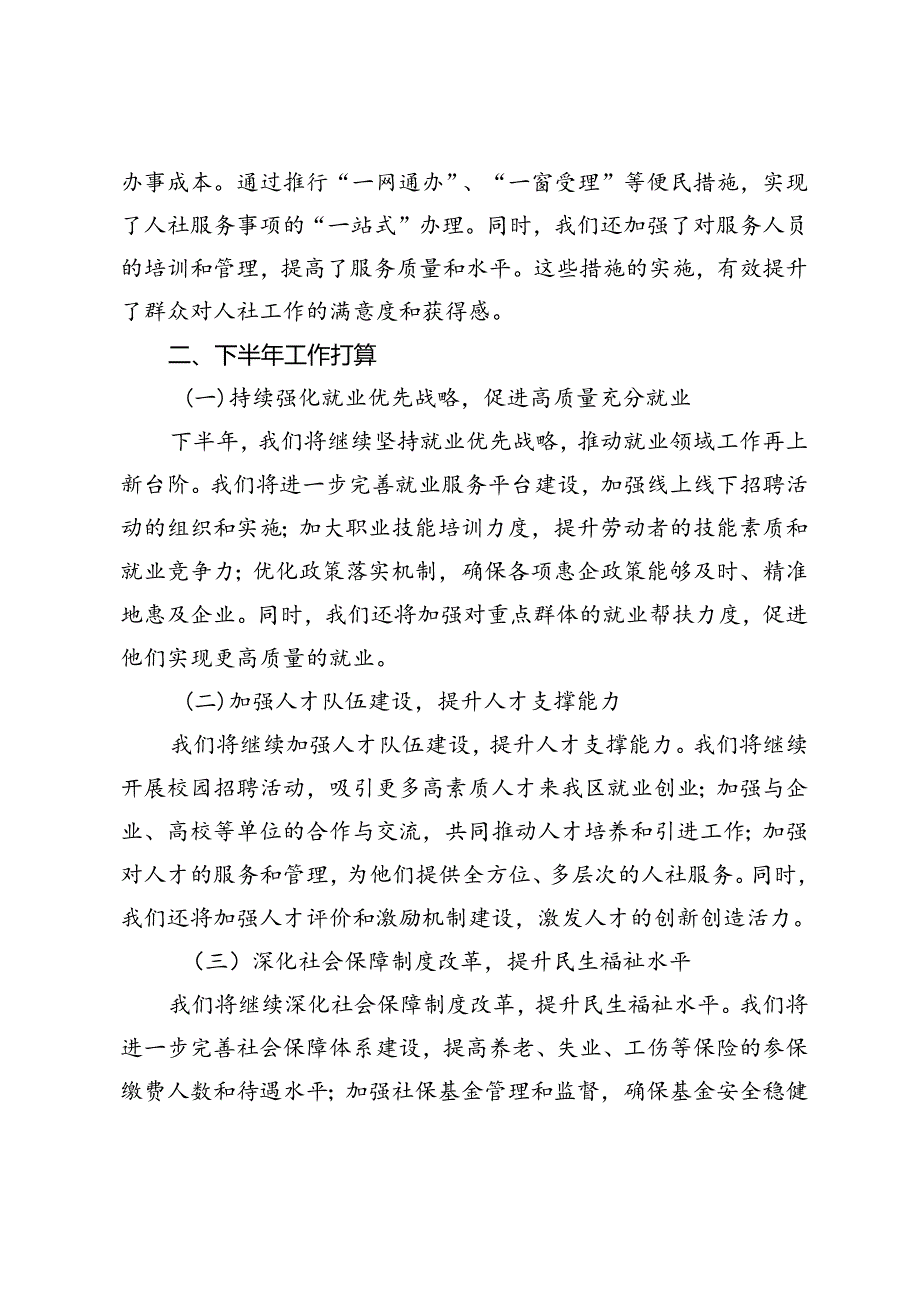 办事成本。通过推行“一网通办”、“一窗受理”等便民措施，实现了人社服务事项的“一站式”办理。同时，我们还加强了对服务人员的培训和管理，提高了服务质量和水平。这些措施的实施，有效提升了群众对人社工作的满意度和获得感。

二、下半年工作打算

(一)持续强化就业优先战略，促进高质量充分就业

下半年，我们将继续坚持就业优先战略，推动就业领域工作再上新台阶。我们将进一步完善就业服务平台建设，加强线上线下招聘活动的组织和实施；加大职业技能培训力度，提升劳动者的技能素质和就业竞争力；优化政策落实机制，确保各项惠企政策能够及时、精准地惠及企业。同时，我们还将加强对重点群体的就业帮扶力度，促进他们实现更高质量的就业。

(二)加强人才队伍建设，提升人才支撑能力

我们将继续加强人才队伍建设，提升人才支撑能力。我们将继续开展校园招聘活动，吸引更多高素质人才来我区就业创业；加强与企业、高校等单位的合作与交流，共同推动人才培养和引进工作；加强对人才的服务和管理，为他们提供全方位、多层次的人社服务。同时，我们还将加强人才评价和激励机制建设，激发人才的创新创造活力。

(三)深化社会保障制度改革，提升民生福祉水平

我们将继续深化社会保障制度改革，提升民生福祉水平。我们将进一步完善社会保障体系建设，提高养老、失业、工伤等保险的参保缴费人数和待遇水平；加强社保基金管理和监督，确保基金安全稳健